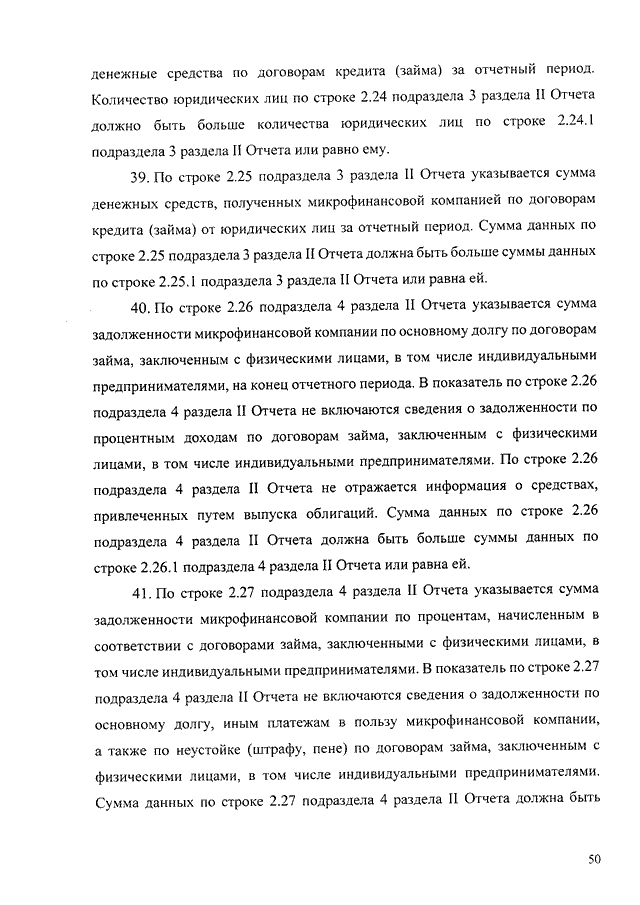 денежные средства по договорам кредита (займа) за отчетный период. Количество юридических лиц по строке 2.24 подраздела 3 раздела II Отчета должно быть больше количества юридических лиц по строке 2.24.1 подраздела 3 раздела II Отчета или равно ему.

39. По строке 2.25 подраздела 3 раздела II Отчета указывается сумма денежных средств, полученных микрофинансовой компанией по договорам кредита (займа) от юридических лиц за отчетный период. Сумма данных по строке 2.25 подраздела 3 раздела II Отчета должна быть больше суммы данных по строке 2.25.1 подраздела 3 раздела II Отчета или равна ей.

40. По строке 2.26 подраздела 4 раздела II Отчета указывается сумма задолженности микрофинансовой компании по основному долгу по договорам займа, заключенным с физическими лицами, в том числе индивидуальными предпринимателями, на конец отчетного периода. В показатель по строке 2.26 подраздела 4 раздела II Отчета не включаются сведения о задолженности по процентным доходам по договорам займа, заключенным с физическими лицами, в том числе индивидуальными предпринимателями. По строке 2.26 подраздела 4 раздела II Отчета не отражается информация о средствах, привлеченных путем выпуска облигаций. Сумма данных по строке 2.26 подраздела 4 раздела II Отчета должна быть больше суммы данных по строке 2.26.1 подраздела 4 раздела II Отчета или равна ей.

41. По строке 2.27 подраздела 4 раздела II Отчета указывается сумма задолженности микрофинансовой компании по процентам, начисленным в соответствии с договорами займа, заключенными с физическими лицами, в том числе индивидуальными предпринимателями. В показатель по строке 2.27 подраздела 4 раздела II Отчета не включаются сведения о задолженности по основному долгу, иным платежам в пользу микрофинансовой компании, а также по неустойке (штрафу, пене) по договорам займа, заключенным с физическими лицами, в том числе индивидуальными предпринимателями. Сумма данных по строке 2.27 подраздела 4 раздела II Отчета должна быть

50